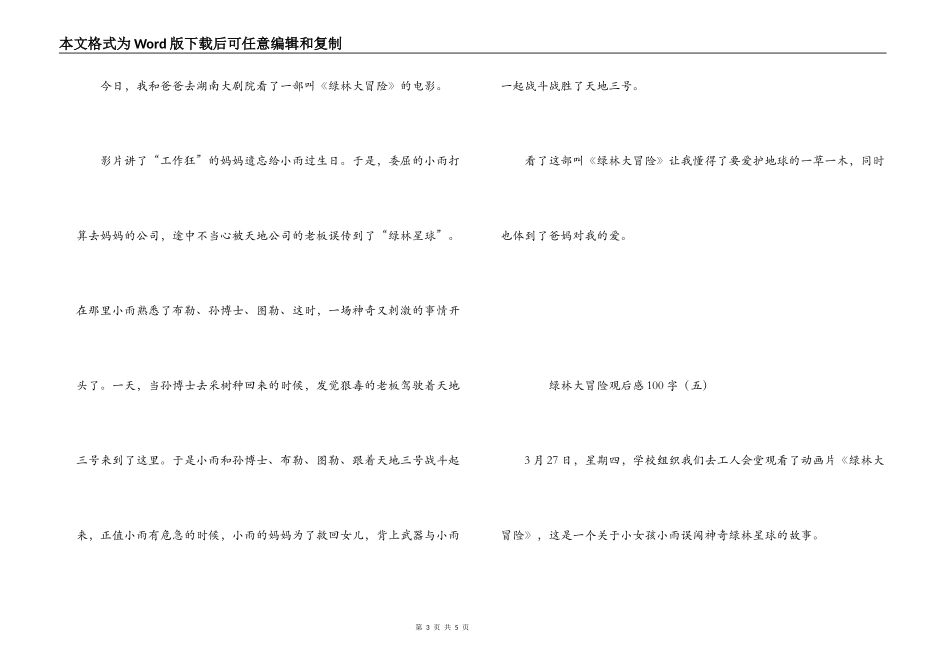 本文格式为Word版下载后可任意编辑和复制

今日，我和爸爸去湖南大剧院看了一部叫《绿林大冒险》的电影。

影片讲了“工作狂”的妈妈遗忘给小雨过生日。于是，委屈的小雨打算去妈妈的公司，途中不当心被天地公司的老板误传到了“绿林星球”。在那里小雨熟悉了布勒、孙博士、图勒、这时，一场神奇又刺激的事情开头了。一天，当孙博士去采树种回来的时候，发觉狠毒的老板驾驶着天地三号来到了这里。于是小雨和孙博士、布勒、图勒、跟着天地三号战斗起来，正值小雨有危急的时候，小雨的妈妈为了救回女儿，背上武器与小雨一起战斗战胜了天地三号。

看了这部叫《绿林大冒险》让我懂得了要爱护地球的一草一木，同时也体到了爸妈对我的爱。

绿林大冒险观后感100字（五）

3月27日，星期四，学校组织我们去工人会堂观看了动画片《绿林大冒险》，这是一个关于小女孩小雨误闯神奇绿林星球的故事。

第 3 页 共 5 页